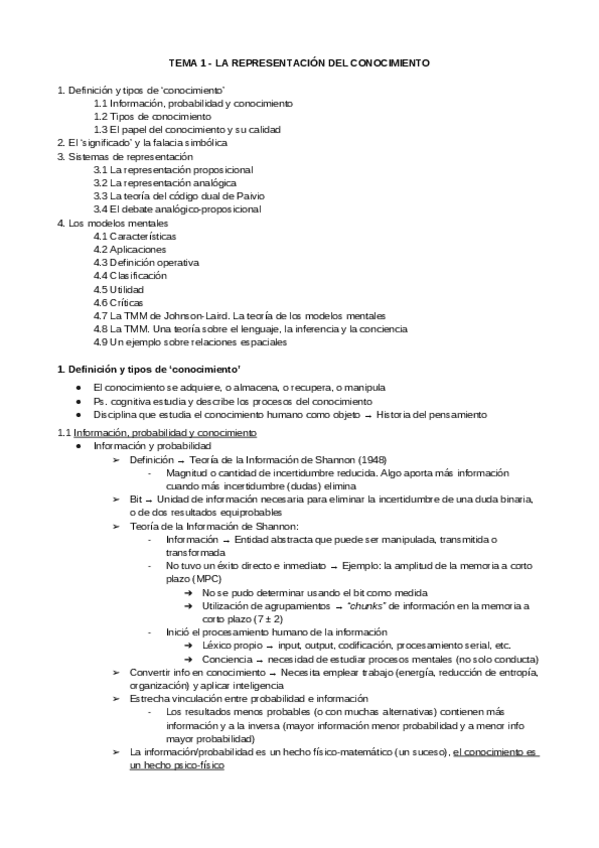 TEMA 1 - LA REPRESENTACIÓN DEL CONOCIMIENTO

1. Definición y tipos de 'conocimiento'
1.1 Información, probabilidad y conocimiento
1.2 Tipos de conocimiento
1.3 El papel del conocimiento y su calidad
2. El 'significado' y la falacia simbólica
3. Sistemas de representación
3.1 La representación proposicional
3.2 La representación analógica
3.3 La teoría del código dual de Paivio
3.4 El debate analógico-proposicional
4. Los modelos mentales
4.1 Características
4.2 Aplicaciones
4.3 Definición operativa
4.4 Clasificación
4.5 Utilidad
4.6 Críticas
4.7 La TMM de Johnson-Laird. La teoría de los modelos mentales
4.8 La TMM. Una teoría sobre el lenguaje, la inferencia y la conciencia
4.9 Un ejemplo sobre relaciones espaciales

1. Definición y tipos de 'conocimiento'

● El conocimiento se adquiere, o almacena, o recupera, o manipula
● Ps. cognitiva estudia y describe los procesos del conocimiento
● Disciplina que estudia el conocimiento humano como objeto → Historia del pensamiento

1.1 Información, probabilidad y conocimiento
● Información y probabilidad
➢ Definición → Teoría de la Información de Shannon (1948)
- Magnitud o cantidad de incertidumbre reducida. Algo aporta más información cuando más incertidumbre (dudas) elimina
➢ Bit → Unidad de información necesaria para eliminar la incertidumbre de una duda binaria, o de dos resultados equiprobables
➢ Teoría de la Información de Shannon:
- Información → Entidad abstracta que puede ser manipulada, transmitida o transformada
- No tuvo un éxito directo e inmediato → Ejemplo: la amplitud de la memoria a corto plazo (MPC)
➔ No se pudo determinar usando el bit como medida
➔ Utilización de agrupamientos → "chunks" de información en la memoria a corto plazo (7 ± 2)
- Inició el procesamiento humano de la información
➔ Léxico propio → input, output, codificación, procesamiento serial, etc.
➔ Conciencia → necesidad de estudiar procesos mentales (no solo conducta)
➢ Convertir info en conocimiento → Necesita emplear trabajo (energía, reducción de entropía, organización) y aplicar inteligencia
➢ Estrecha vinculación entre probabilidad e información
- Los resultados menos probables (o con muchas alternativas) contienen más información y a la inversa (mayor información menor probabilidad y a menor info mayor probabilidad)
➢ La información/probabilidad es un hecho físico-matemático (un suceso), el conocimiento es un hecho psico-físico